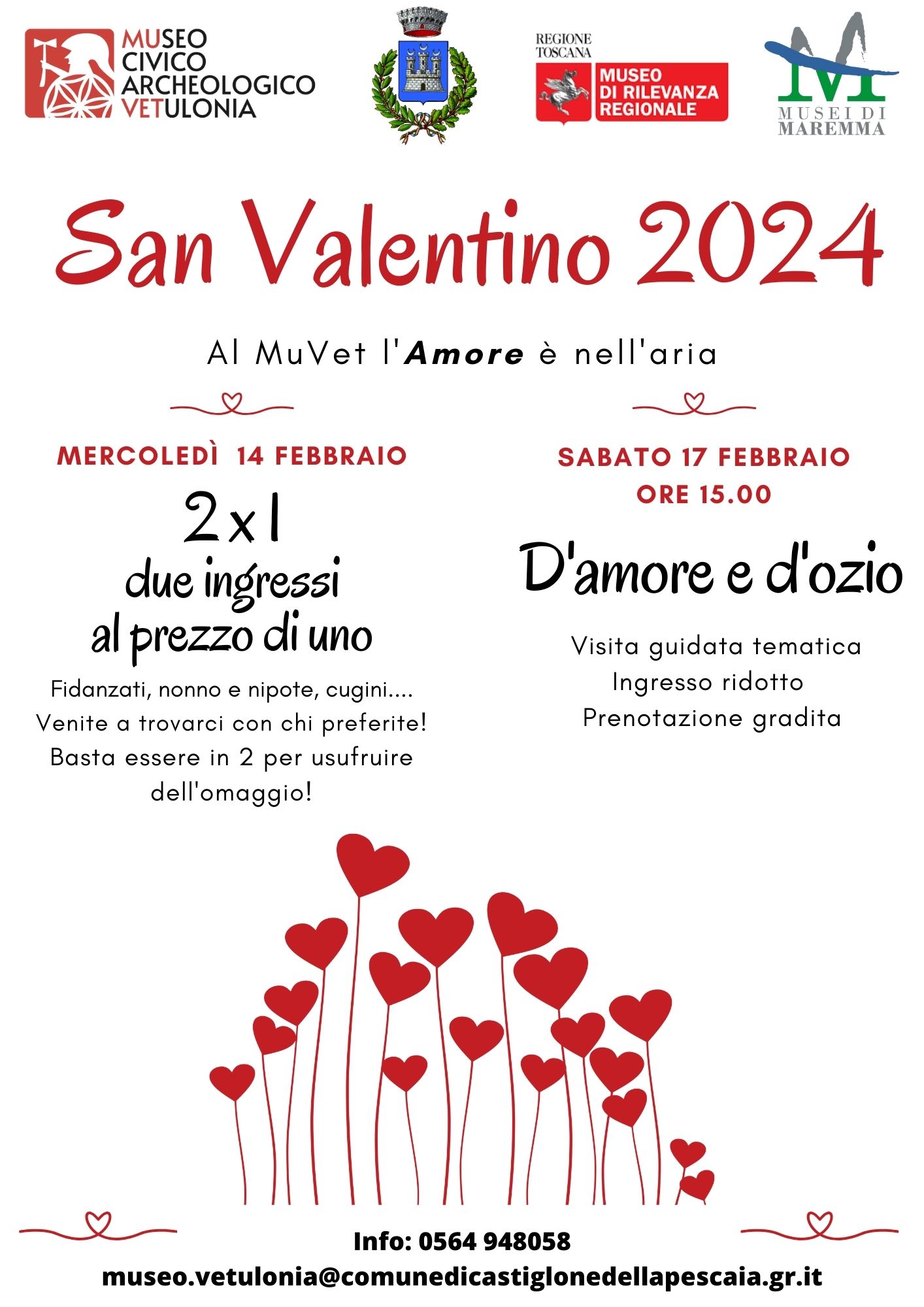 MUSEO CIVICO ARCHEOLOGICO VETULONIA

REGIONE TOSCANA
MUSEO DI RILEVANZA REGIONALE

M
MUSEI DI MAREMMA

San Valentino 2024

Al MuVet l'Amore è nell'aria

MERCOLEDÌ 14 FEBBRAIO

2 x 1
due ingressi
al prezzo di uno

Fidanzati, nonno e nipote, cugini.... Venite a trovarci con chi preferite! Basta essere in 2 per usufruire dell'omaggio!

SABATO 17 FEBBRAIO
ORE 15.00

D'amore e d'ozio

Visita guidata tematica
Ingresso ridotto
Prenotazione gradita

Info: 0564 948058
museo.vetulonia@comunedicastiglonedellapescaia.gr.it